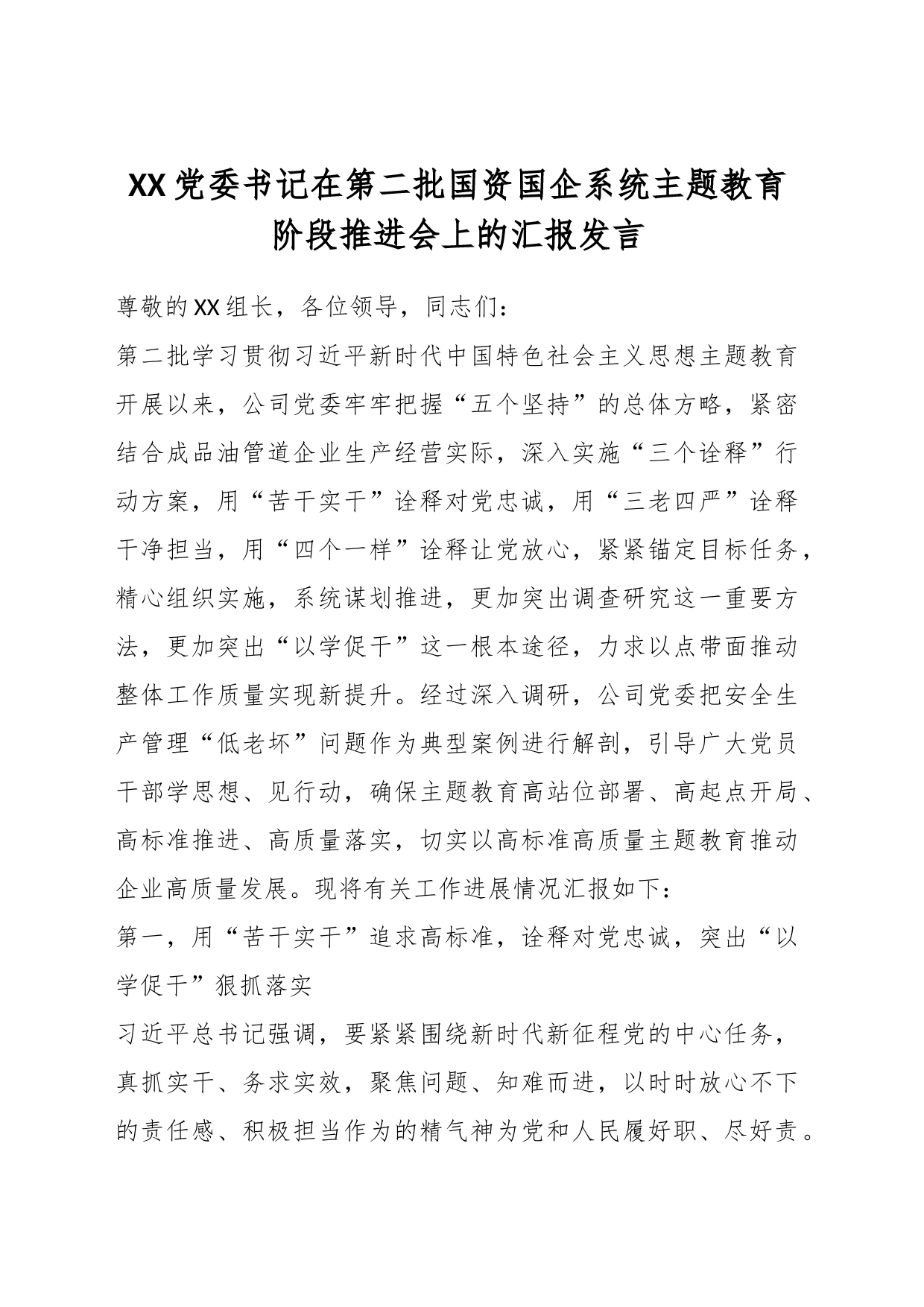 XX党委书记在第二批国资国企系统主题教育阶段推进会上的汇报发言

尊敬的XX组长，各位领导，同志们：

第二批学习贯彻习近平新时代中国特色社会主义思想主题教育开展以来，公司党委牢牢把握“五个坚持”的总体方略，紧密结合成品油管道企业生产经营实际，深入实施“三个诠释”行动方案，用“苦干实干”诠释对党忠诚，用“三老四严”诠释干净担当，用“四个一样”诠释让党放心，紧紧锚定目标任务，精心组织实施，系统谋划推进，更加突出调查研究这一重要方法，更加突出“以学促干”这一根本途径，力求以点带面推动整体工作质量实现新提升。经过深入调研，公司党委把安全生产管理“低老坏”问题作为典型案例进行解剖，引导广大党员干部学思想、见行动，确保主题教育高站位部署、高起点开局、高标准推进、高质量落实，切实以高标准高质量主题教育推动企业高质量发展。现将有关工作进展情况汇报如下：

第一，用“苦干实干”追求高标准，诠释对党忠诚，突出“以学促干”狠抓落实

习近平总书记强调，要紧紧围绕新时代新征程党的中心任务，真抓实干、务求实效，聚焦问题、知难而进，以时时放心不下的责任感、积极担当作为的精气神为党和人民履好职、尽好责。